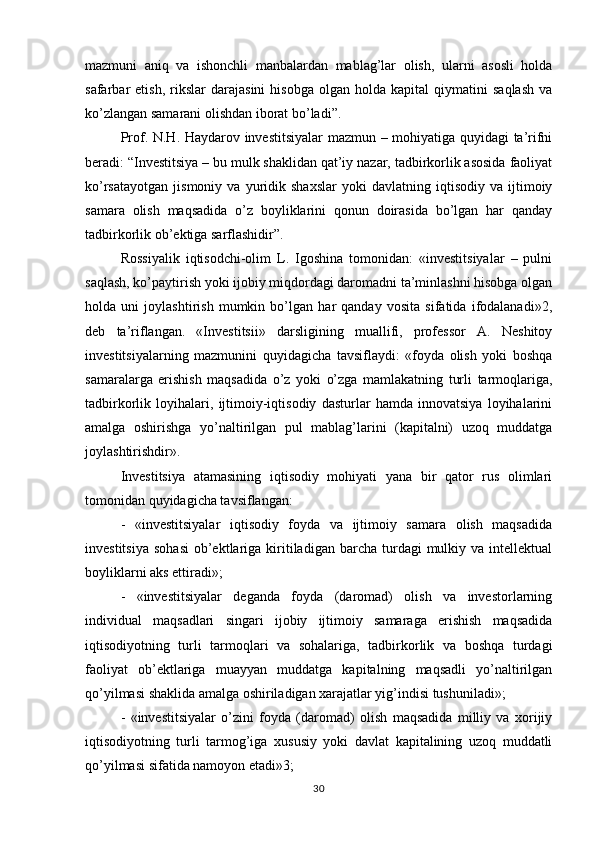 mazmuni aniq va ishonchli manbalardan mablag’lar olish, ularni asosli holda safarbar etish, rikslar darajasini hisobga olgan holda kapital qiymatini saqlash va ko’zlangan samarani olishdan iborat bo’ladi”.

Prof. N.H. Haydarov investitsiyalar mazmun – mohiyatiga quyidagi ta’rifni beradi: “Investitsiya – bu mulk shaklidan qat’iy nazar, tadbirkorlik asosida faoliyat ko’rsatayotgan jismoniy va yuridik shaxslar yoki davlatning iqtisodiy va ijtimoiy samara olish maqsadida o’z boyliklarini qonun doirasida bo’lgan har qanday tadbirkorlik ob’ektiga sarflashidir”.

Rossiyalik iqtisodchi-olim L. Igoshina tomonidan: «investitsiyalar – pulni saqlash, ko’paytirish yoki ijobiy miqdordagi daromadni ta’minlashni hisobga olgan holda uni joylashtirish mumkin bo’lgan har qanday vosita sifatida ifodalanadi»2, deb ta’riflangan. «Investitsii» darsligining muallifi, professor A. Neshitoy investitsiyalarning mazmunini quyidagicha tavsiflaydi: «foyda olish yoki boshqa samaralarga erishish maqsadida o’z yoki o’zga mamlakatning turli tarmoqlariga, tadbirkorlik loyihalari, ijtimoiy-iqtisodiy dasturlar hamda innovatsiya loyihalarini amalga oshirishga yo’naltirilgan pul mablag’larini (kapitalni) uzoq muddatga joylashtirishdir».

Investitsiya atamasining iqtisodiy mohiyati yana bir qator rus olimlari tomonidan quyidagicha tavsiflangan:

- «investitsiyalar iqtisodiy foyda va ijtimoiy samara olish maqsadida investitsiya sohasi ob’ektlariga kiritiladigan barcha turdagi mulkiy va intellektual boyliklarni aks ettiradi»;

- «investitsiyalar deganda foyda (daromad) olish va investorlarning individual maqsadlari singari ijobiy ijtimoiy samaraga erishish maqsadida iqtisodiyotning turli tarmoqlari va sohalariga, tadbirkorlik va boshqa turdagi faoliyat ob’ektlariga muayyan muddatga kapitalning maqsadli yo’naltirilgan qo’yilmasi shaklida amalga oshiriladigan xarajatlar yig’indisi tushuniladi»;

- «investitsiyalar o’zini foyda (daromad) olish maqsadida milliy va xorijiy iqtisodiyotning turli tarmog’iga xususiy yoki davlat kapitalining uzoq muddatli qo’yilmasi sifatida namoyon etadi»3;

30